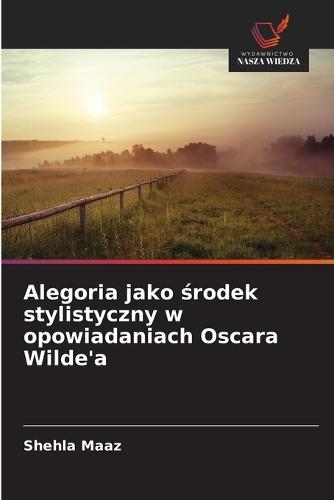 WYDAWNICTWO
NASZA WIEDZA

Alegoria jako środek stylistyczny w opowiadaniach Oscara Wilde'a

Shehla Maaz